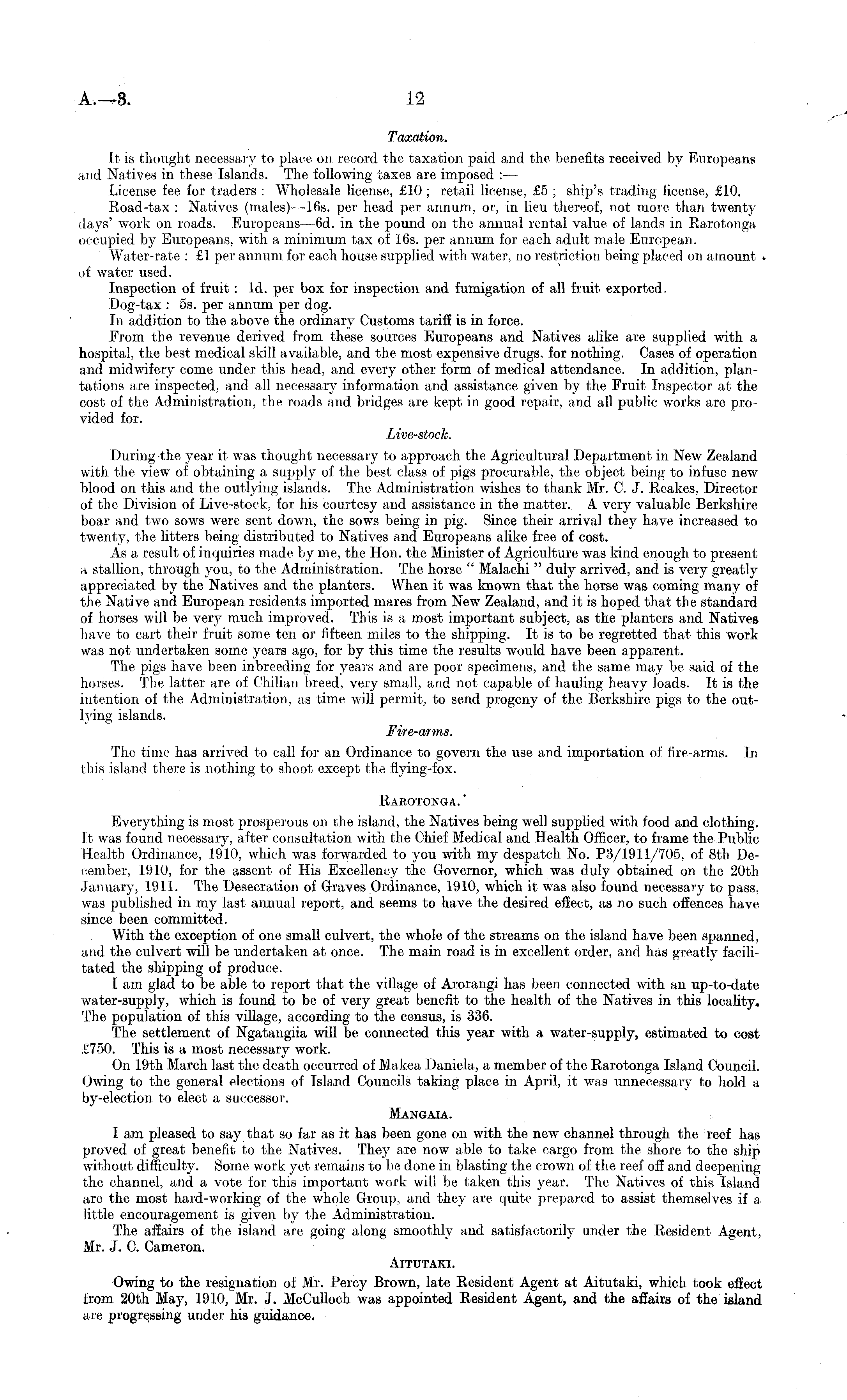 A.—3.

12

Taxation.

It is thought necessary to place on record the taxation paid and the benefits received by Europeans and Natives in these Islands. The following taxes are imposed :—

License fee for traders : Wholesale license, £10 ; retail license, £5 ; ship's trading license, £10.

Road-tax : Natives (males)—16s. per head per annum, or, in lieu thereof, not more than twenty days' work on roads. Europeans—6d. in the pound on the annual rental value of lands in Rarotonga occupied by Europeans, with a minimum tax of 16s. per annum for each adult male European.

Water-rate : £1 per annum for each house supplied with water, no restriction being placed on amount of water used.

Inspection of fruit : 1d. per box for inspection and fumigation of all fruit exported.

Dog-tax : 5s. per annum per dog.

In addition to the above the ordinary Customs tariff is in force.

From the revenue derived from these sources Europeans and Natives alike are supplied with a hospital, the best medical skill available, and the most expensive drugs, for nothing. Cases of operation and midwifery come under this head, and every other form of medical attendance. In addition, plantations are inspected, and all necessary information and assistance given by the Fruit Inspector at the cost of the Administration, the roads and bridges are kept in good repair, and all public works are provided for.

Live-stock.

During the year it was thought necessary to approach the Agricultural Department in New Zealand with the view of obtaining a supply of the best class of pigs procurable, the object being to infuse new blood on this and the outlying islands. The Administration wishes to thank Mr. C. J. Reakes, Director of the Division of Live-stock, for his courtesy and assistance in the matter. A very valuable Berkshire boar and two sows were sent down, the sows being in pig. Since their arrival they have increased to twenty, the litters being distributed to Natives and Europeans alike free of cost.

As a result of inquiries made by me, the Hon. the Minister of Agriculture was kind enough to present a stallion, through you, to the Administration. The horse " Malachi " duly arrived, and is very greatly appreciated by the Natives and the planters. When it was known that the horse was coming many of the Native and European residents imported mares from New Zealand, and it is hoped that the standard of horses will be very much improved. This is a most important subject, as the planters and Natives have to cart their fruit some ten or fifteen miles to the shipping. It is to be regretted that this work was not undertaken some years ago, for by this time the results would have been apparent.

The pigs have been inbreeding for years and are poor specimens, and the same may be said of the horses. The latter are of Chilian breed, very small, and not capable of hauling heavy loads. It is the intention of the Administration, as time will permit, to send progeny of the Berkshire pigs to the outlying islands.

Fire-arms.

The time has arrived to call for an Ordinance to govern the use and importation of fire-arms. In this island there is nothing to shoot except the flying-fox.

RAROTONGA.

Everything is most prosperous on the island, the Natives being well supplied with food and clothing. It was found necessary, after consultation with the Chief Medical and Health Officer, to frame the Public Health Ordinance, 1910, which was forwarded to you with my despatch No. P3/1911/705, of 8th December, 1910, for the assent of His Excellency the Governor, which was duly obtained on the 20th January, 1911. The Desecration of Graves Ordinance, 1910, which it was also found necessary to pass, was published in my last annual report, and seems to have the desired effect, as no such offences have since been committed.

With the exception of one small culvert, the whole of the streams on the island have been spanned, and the culvert will be undertaken at once. The main road is in excellent order, and has greatly facilitated the shipping of produce.

I am glad to be able to report that the village of Arorangi has been connected with an up-to-date water-supply, which is found to be of very great benefit to the health of the Natives in this locality. The population of this village, according to the census, is 336.

The settlement of Ngatangiia will be connected this year with a water-supply, estimated to cost £750. This is a most necessary work.

On 19th March last the death occurred of Makea Daniela, a member of the Rarotonga Island Council. Owing to the general elections of Island Councils taking place in April, it was unnecessary to hold a by-election to elect a successor.

MANGAIA.

I am pleased to say that so far as it has been gone on with the new channel through the reef has proved of great benefit to the Natives. They are now able to take cargo from the shore to the ship without difficulty. Some work yet remains to be done in blasting the crown of the reef off and deepening the channel, and a vote for this important work will be taken this year. The Natives of this Island are the most hard-working of the whole Group, and they are quite prepared to assist themselves if a little encouragement is given by the Administration.

The affairs of the island are going along smoothly and satisfactorily under the Resident Agent, Mr. J. C. Cameron.

AITUTAKI.

Owing to the resignation of Mr. Percy Brown, late Resident Agent at Aitutaki, which took effect from 20th May, 1910, Mr. J. McCulloch was appointed Resident Agent, and the affairs of the island are progressing under his guidance.